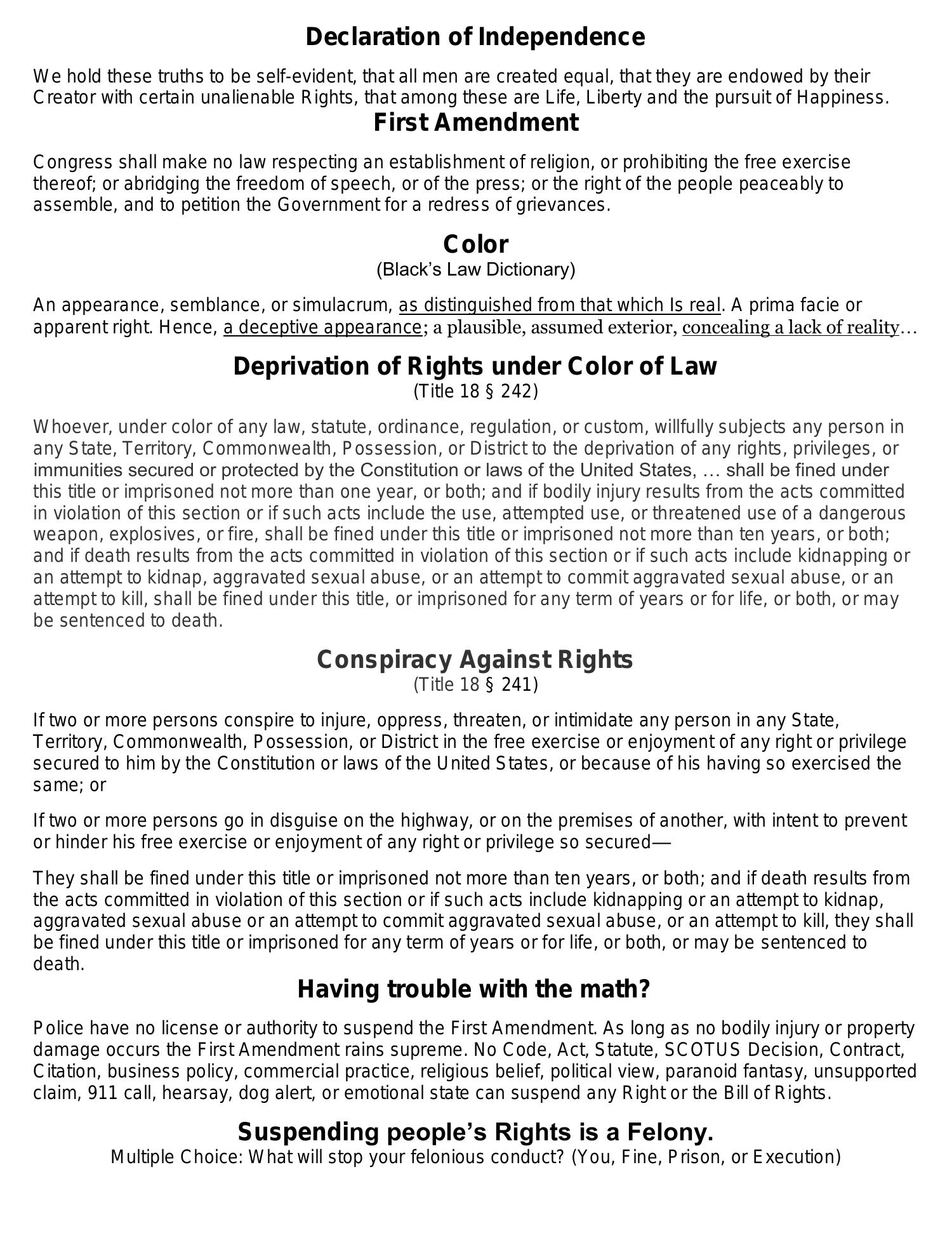 Declaration of Independence

We hold these truths to be self-evident, that all men are created equal, that they are endowed by their Creator with certain unalienable Rights, that among these are Life, Liberty and the pursuit of Happiness.

First Amendment

Congress shall make no law respecting an establishment of religion, or prohibiting the free exercise thereof; or abridging the freedom of speech, or of the press; or the right of the people peaceably to assemble, and to petition the Government for a redress of grievances.

Color
(Black's Law Dictionary)

An appearance, semblance, or simulacrum, as distinguished from that which Is real. A prima facie or apparent right. Hence, a deceptive appearance; a plausible, assumed exterior, concealing a lack of reality…

Deprivation of Rights under Color of Law
(Title 18 § 242)

Whoever, under color of any law, statute, ordinance, regulation, or custom, willfully subjects any person in any State, Territory, Commonwealth, Possession, or District to the deprivation of any rights, privileges, or immunities secured or protected by the Constitution or laws of the United States, … shall be fined under this title or imprisoned not more than one year, or both; and if bodily injury results from the acts committed in violation of this section or if such acts include the use, attempted use, or threatened use of a dangerous weapon, explosives, or fire, shall be fined under this title or imprisoned not more than ten years, or both; and if death results from the acts committed in violation of this section or if such acts include kidnapping or an attempt to kidnap, aggravated sexual abuse, or an attempt to commit aggravated sexual abuse, or an attempt to kill, shall be fined under this title, or imprisoned for any term of years or for life, or both, or may be sentenced to death.

Conspiracy Against Rights
(Title 18 § 241)

If two or more persons conspire to injure, oppress, threaten, or intimidate any person in any State, Territory, Commonwealth, Possession, or District in the free exercise or enjoyment of any right or privilege secured to him by the Constitution or laws of the United States, or because of his having so exercised the same; or

If two or more persons go in disguise on the highway, or on the premises of another, with intent to prevent or hinder his free exercise or enjoyment of any right or privilege so secured—

They shall be fined under this title or imprisoned not more than ten years, or both; and if death results from the acts committed in violation of this section or if such acts include kidnapping or an attempt to kidnap, aggravated sexual abuse or an attempt to commit aggravated sexual abuse, or an attempt to kill, they shall be fined under this title or imprisoned for any term of years or for life, or both, or may be sentenced to death.

Having trouble with the math?

Police have no license or authority to suspend the First Amendment. As long as no bodily injury or property damage occurs the First Amendment rains supreme. No Code, Act, Statute, SCOTUS Decision, Contract, Citation, business policy, commercial practice, religious belief, political view, paranoid fantasy, unsupported claim, 911 call, hearsay, dog alert, or emotional state can suspend any Right or the Bill of Rights.

Suspending people's Rights is a Felony.
Multiple Choice: What will stop your felonious conduct? (You, Fine, Prison, or Execution)